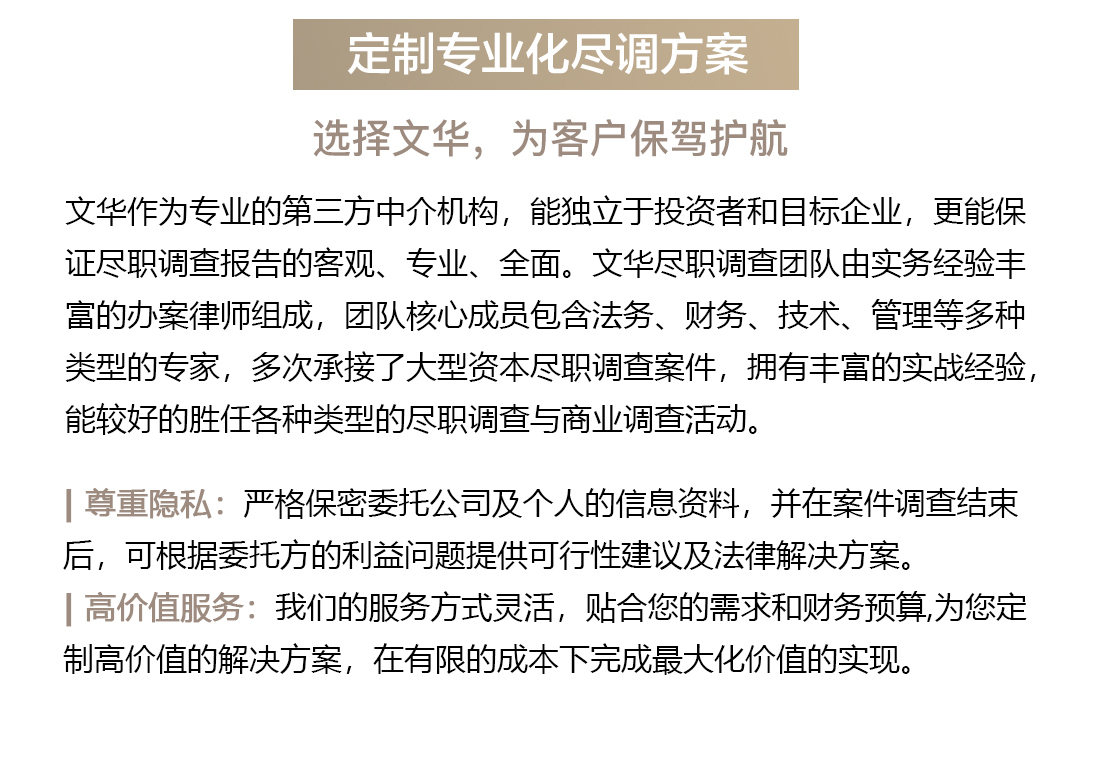 定制专业化尽调方案

选择文华，为客户保驾护航

文华作为专业的第三方中介机构，能独立于投资者和目标企业，更能保证尽职调查报告的客观、专业、全面。文华尽职调查团队由实务经验丰富的办案律师组成，团队核心成员包含法务、财务、技术、管理等多种类型的专家，多次承接了大型资本尽职调查案件，拥有丰富的实战经验，能较好的胜任各种类型的尽职调查与商业调查活动。

| 尊重隐私：严格保密委托公司及个人的信息资料，并在案件调查结束后，可根据委托方的利益问题提供可行性建议及法律解决方案。
| 高价值服务：我们的服务方式灵活，贴合您的需求和财务预算,为您定制高价值的解决方案，在有限的成本下完成最大化价值的实现。